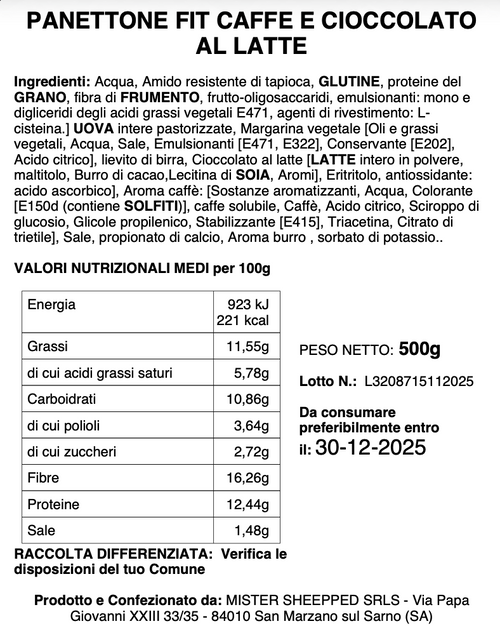 PANETTONE FIT CAFFE E CIOCCOLATO AL LATTE

Ingredienti: Acqua, Amido resistente di tapioca, GLUTINE, proteine del GRANO, fibra di FRUMENTO, frutto-oligosaccaridi, emulsionanti: mono e digliceridi degli acidi grassi vegetali E471, agenti di rivestimento: L-cisteina.] UOVA intere pastorizzate, Margarina vegetale [Oli e grassi vegetali, Acqua, Sale, Emulsionanti [E471, E322], Conservante [E202], Acido citrico], lievito di birra, Cioccolato al latte [LATTE intero in polvere, maltitolo, Burro di cacao,Lecitina di SOIA, Aromi], Eritritolo, antiossidante: acido ascorbico], Aroma caffè: [Sostanze aromatizzanti, Acqua, Colorante [E150d (contiene SOLFITI)], caffe solubile, Caffè, Acido citrico, Sciroppo di glucosio, Glicole propilenico, Stabilizzante [E415], Triacetina, Citrato di trietile], Sale, propionato di calcio, Aroma burro , sorbato di potassio..

VALORI NUTRIZIONALI MEDI per 100g

| Energia | 923 kJ 221 kcal |
|---|---|
| Grassi | 11,55g |
| di cui acidi grassi saturi | 5,78g |
| Carboidrati | 10,86g |
| di cui polioli | 3,64g |
| di cui zuccheri | 2,72g |
| Fibre | 16,26g |
| Proteine | 12,44g |
| Sale | 1,48g |

PESO NETTO: 500g

Lotto N.: L3208715112025

Da consumare preferibilmente entro il: 30-12-2025

RACCOLTA DIFFERENZIATA: Verifica le disposizioni del tuo Comune

Prodotto e Confezionato da: MISTER SHEEPPED SRLS - Via Papa Giovanni XXIII 33/35 - 84010 San Marzano sul Sarno (SA)